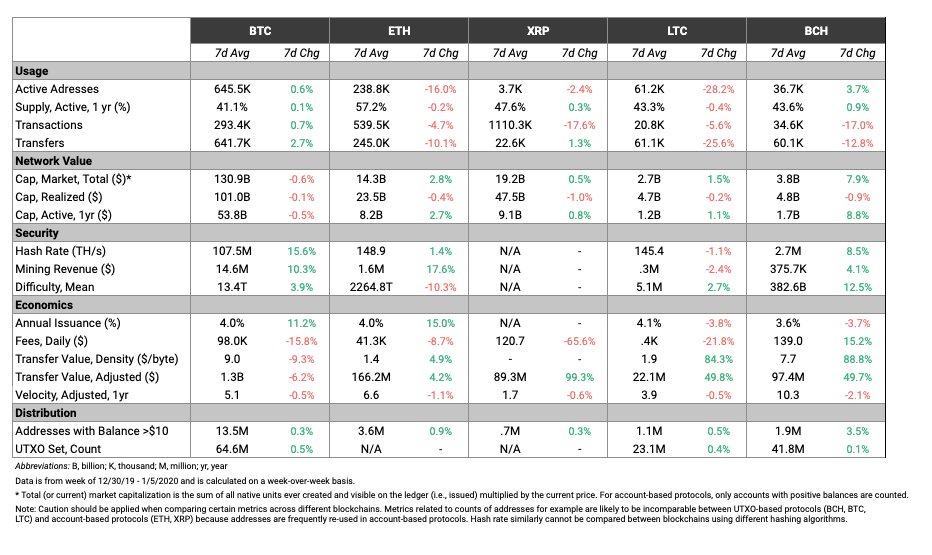 | | BTC | | ETH | | XRP | | LTC | | BCH | |
|---|---|---|---|---|---|---|---|---|---|---|
| | 7d Avg | 7d Chg | 7d Avg | 7d Chg | 7d Avg | 7d Chg | 7d Avg | 7d Chg | 7d Avg | 7d Chg |
| **Usage** | | | | | | | | | | |
| Active Adresses | 645.5K | 0.6% | 238.8K | -16.0% | 3.7K | -2.4% | 61.2K | -28.2% | 36.7K | 3.7% |
| Supply, Active, 1 yr (%) | 41.1% | 0.1% | 57.2% | -0.2% | 47.6% | 0.3% | 43.3% | -0.4% | 43.6% | 0.9% |
| Transactions | 293.4K | 0.7% | 539.5K | -4.7% | 1110.3K | -17.6% | 20.8K | -5.6% | 34.6K | -17.0% |
| Transfers | 641.7K | 2.7% | 245.0K | -10.1% | 22.6K | 1.3% | 61.1K | -25.6% | 60.1K | -12.8% |
| **Network Value** | | | | | | | | | | |
| Cap, Market, Total ($)* | 130.9B | -0.6% | 14.3B | 2.8% | 19.2B | 0.5% | 2.7B | 1.5% | 3.8B | 7.9% |
| Cap, Realized ($) | 101.0B | -0.1% | 23.5B | -0.4% | 47.5B | -1.0% | 4.7B | -0.2% | 4.8B | -0.9% |
| Cap, Active, 1yr ($) | 53.8B | -0.5% | 8.2B | 2.7% | 9.1B | 0.8% | 1.2B | 1.1% | 1.7B | 8.8% |
| **Security** | | | | | | | | | | |
| Hash Rate (TH/s) | 107.5M | 15.6% | 148.9 | 1.4% | N/A | - | 145.4 | -1.1% | 2.7M | 8.5% |
| Mining Revenue ($) | 14.6M | 10.3% | 1.6M | 17.6% | N/A | - | .3M | -2.4% | 375.7K | 4.1% |
| Difficulty, Mean | 13.4T | 3.9% | 2264.8T | -10.3% | N/A | - | 5.1M | 2.7% | 382.6B | 12.5% |
| **Economics** | | | | | | | | | | |
| Annual Issuance (%) | 4.0% | 11.2% | 4.0% | 15.0% | N/A | - | 4.1% | -3.8% | 3.6% | -3.7% |
| Fees, Daily ($) | 98.0K | -15.8% | 41.3K | -8.7% | 120.7 | -65.6% | .4K | -21.8% | 139.0 | 15.2% |
| Transfer Value, Density ($/byte) | 9.0 | -9.3% | 1.4 | 4.9% | - | - | 1.9 | 84.3% | 7.7 | 88.8% |
| Transfer Value, Adjusted ($) | 1.3B | -6.2% | 166.2M | 4.2% | 89.3M | 99.3% | 22.1M | 49.8% | 97.4M | 49.7% |
| Velocity, Adjusted, 1yr | 5.1 | -0.5% | 6.6 | -1.1% | 1.7 | -0.6% | 3.9 | -0.5% | 10.3 | -2.1% |
| **Distribution** | | | | | | | | | | |
| Addresses with Balance >$10 | 13.5M | 0.3% | 3.6M | 0.9% | .7M | 0.3% | 1.1M | 0.5% | 1.9M | 3.5% |
| UTXO Set, Count | 64.6M | 0.5% | N/A | - | N/A | - | 23.1M | 0.4% | 41.8M | 0.1% |

Abbreviations: B, billion; K, thousand; M, million; yr, year

Data is from week of 12/30/19 - 1/5/2020 and is calculated on a week-over-week basis.

* Total (or current) market capitalization is the sum of all native units ever created and visible on the ledger (i.e., issued) multiplied by the current price. For account-based protocols, only accounts with positive balances are counted.

Note: Caution should be applied when comparing certain metrics across different blockchains. Metrics related to counts of addresses for example are likely to be incomparable between UTXO-based protocols (BCH, BTC, LTC) and account-based protocols (ETH, XRP) because addresses are frequently re-used in account-based protocols. Hash rate similarly cannot be compared between blockchains using different hashing algorithms.